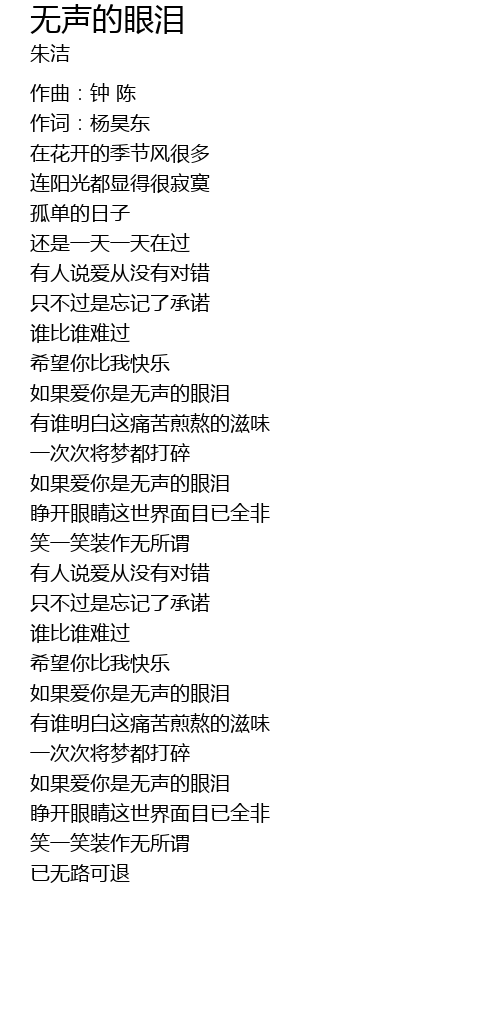 无声的眼泪
朱洁

作曲：钟 陈
作词：杨昊东
在花开的季节风很多
连阳光都显得很寂寞
孤单的日子
还是一天一天在过
有人说爱从没有对错
只不过是忘记了承诺
谁比谁难过
希望你比我快乐
如果爱你是无声的眼泪
有谁明白这痛苦煎熬的滋味
一次次将梦都打碎
如果爱你是无声的眼泪
睁开眼睛这世界面目已全非
笑一笑装作无所谓
有人说爱从没有对错
只不过是忘记了承诺
谁比谁难过
希望你比我快乐
如果爱你是无声的眼泪
有谁明白这痛苦煎熬的滋味
一次次将梦都打碎
如果爱你是无声的眼泪
睁开眼睛这世界面目已全非
笑一笑装作无所谓
已无路可退